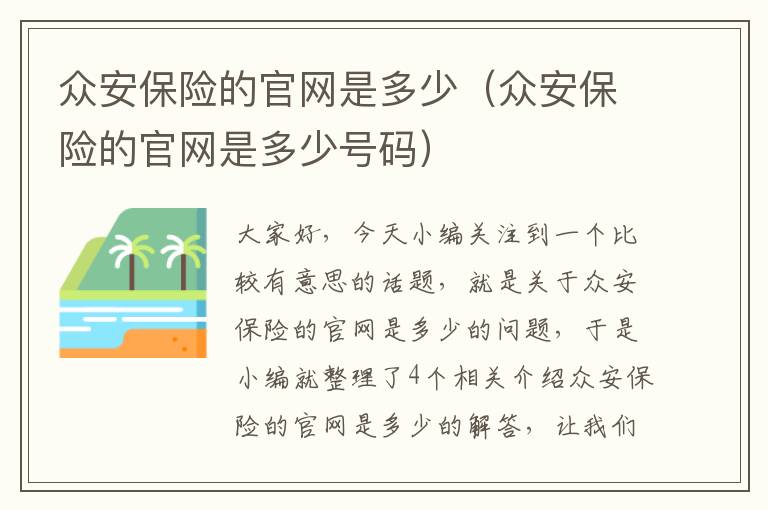 众安保险的官网是多少（众安保险的官网是多少号码）

大家好，今天小编关注到一个比较有意思的话题，就是关于众安保险的官网是多少的问题，于是小编就整理了4个相关介绍众安保险的官网是多少的解答，让我们